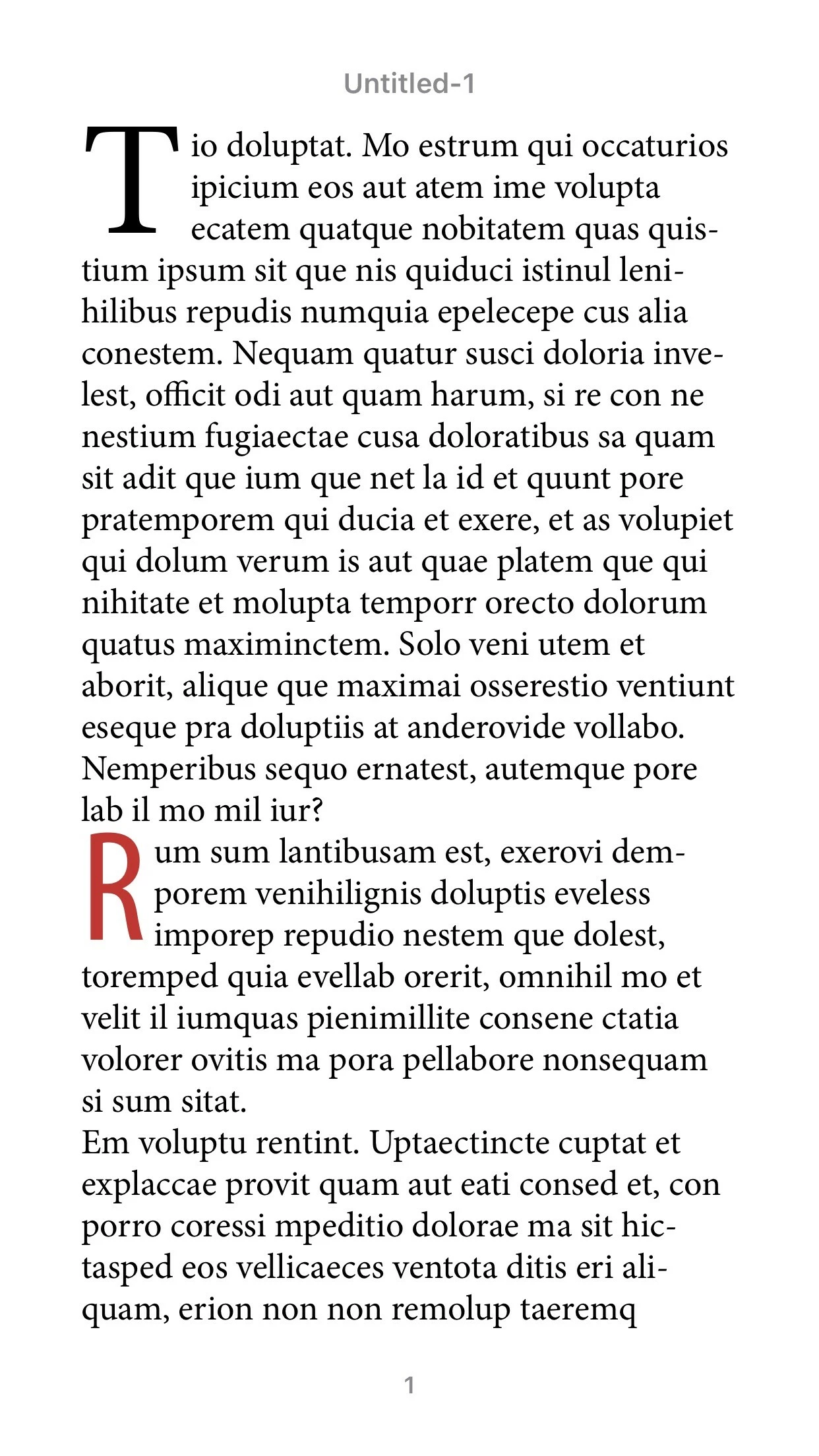 Untitled-1

Tio doluptat. Mo estrum qui occaturios ipicium eos aut atem ime volupta ecatem quatque nobitatem quas quistium ipsum sit que nis quiduci istinul lenihilibus repudis numquia epelecepe cus alia conestem. Nequam quatur susci doloria invelest, officit odi aut quam harum, si re con ne nestium fugiaectae cusa doloratibus sa quam sit adit que ium que net la id et quunt pore pratemporem qui ducia et exere, et as volupiet qui dolum verum is aut quae platem que qui nihitate et molupta temporr orecto dolorum quatus maximinctem. Solo veni utem et aborit, alique que maximai osserestio ventiunt eseque pra doluptiis at anderovide vollabo. Nemperibus sequo ernatest, autemque pore lab il mo mil iur?

Rum sum lantibusam est, exerovi demporem venihilignis doluptis eveless imporep repudio nestem que dolest, toremped quia evellab orerit, omnihil mo et velit il iumquas pienimillite consene ctatia volorer ovitis ma pora pellabore nonsequam si sum sitat.

Em voluptu rentint. Uptaectincte cuptat et explaccae provit quam aut eati consed et, con porro coressi mpeditio dolorae ma sit hictasped eos vellicaeces ventota ditis eri aliquam, erion non non remolup taeremq

1